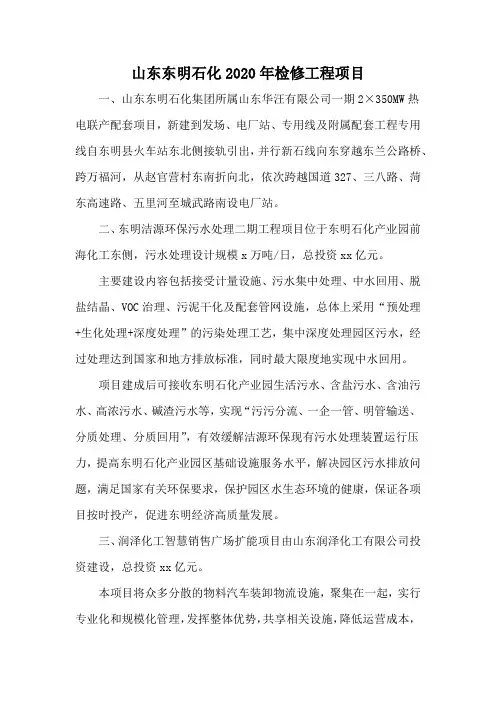 山东东明石化 2020 年检修工程项目

一、山东东明石化集团所属山东华汪有限公司一期 2×350MW 热电联产配套项目，新建到发场、电厂站、专用线及附属配套工程专用线自东明县火车站东北侧接轨引出，并行新石线向东穿越东兰公路桥、跨万福河，从赵官营村东南折向北，依次跨越国道 327、三八路、菏东高速路、五里河至城武路南设电厂站。

二、东明洁源环保污水处理二期工程项目位于东明石化产业园前海化工东侧，污水处理设计规模 x 万吨/日，总投资 xx 亿元。

主要建设内容包括接受计量设施、污水集中处理、中水回用、脱盐结晶、VOC 治理、污泥干化及配套管网设施，总体上采用“预处理+生化处理+深度处理”的污染处理工艺，集中深度处理园区污水，经过处理达到国家和地方排放标准，同时最大限度地实现中水回用。

项目建成后可接收东明石化产业园生活污水、含盐污水、含油污水、高浓污水、碱渣污水等，实现“污污分流、一企一管、明管输送、分质处理、分质回用”，有效缓解洁源环保现有污水处理装置运行压力，提高东明石化产业园区基础设施服务水平，解决园区污水排放问题，满足国家有关环保要求，保护园区水生态环境的健康，保证各项目按时投产，促进东明经济高质量发展。

三、润泽化工智慧销售广场扩能项目由山东润泽化工有限公司投资建设，总投资 xx 亿元。

本项目将众多分散的物料汽车装卸物流设施，聚集在一起，实行专业化和规模化管理，发挥整体优势，共享相关设施，降低运营成本，